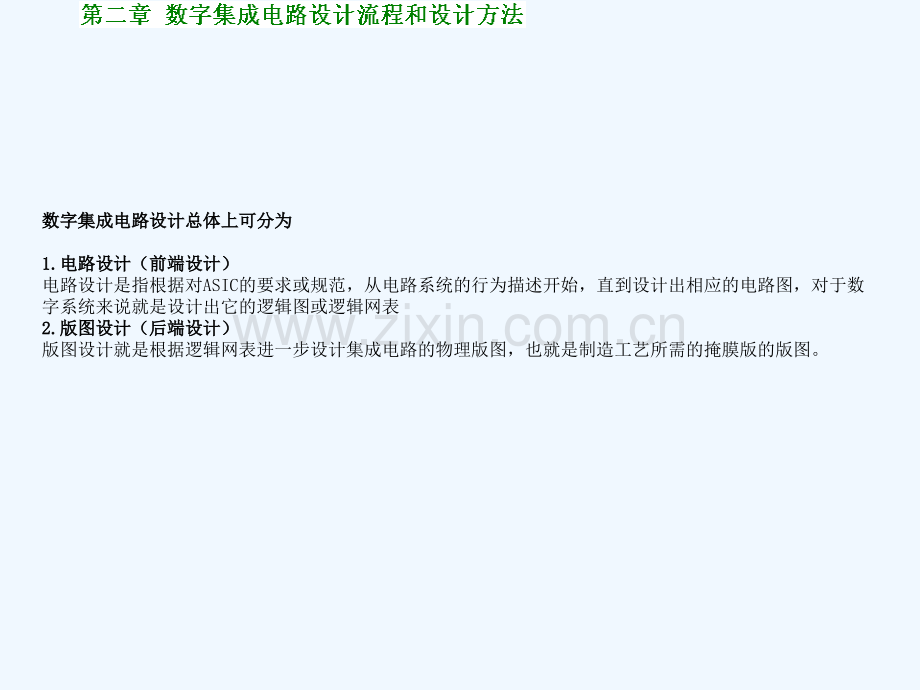 第二章 数字集成电路设计流程和设计方法

数字集成电路设计总体上可分为

1.电路设计（前端设计）
电路设计是指根据对ASIC的要求或规范，从电路系统的行为描述开始，直到设计出相应的电路图，对于数字系统来说就是设计出它的逻辑图或逻辑网表
2.版图设计（后端设计）
版图设计就是根据逻辑网表进一步设计集成电路的物理版图，也就是制造工艺所需的掩膜版的版图。

www.zixin.com.cn